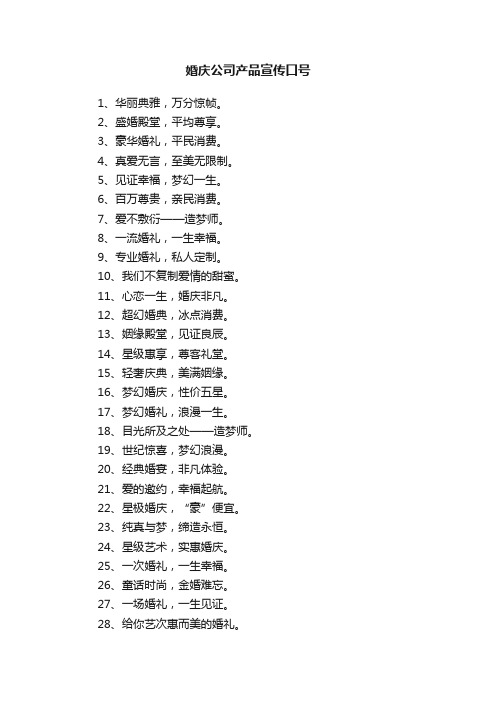 婚庆公司产品宣传口号

1、华丽典雅，万分惊帧。
2、盛婚殿堂，平均尊享。
3、豪华婚礼，平民消费。
4、真爱无言，至美无限制。
5、见证幸福，梦幻一生。
6、百万尊贵，亲民消费。
7、爱不敷衍——造梦师。
8、一流婚礼，一生幸福。
9、专业婚礼，私人定制。
10、我们不复制爱情的甜蜜。
11、心恋一生，婚庆非凡。
12、超幻婚典，冰点消费。
13、姻缘殿堂，见证良辰。
14、星级惠享，尊客礼堂。
15、轻奢庆典，美满姻缘。
16、梦幻婚庆，性价五星。
17、梦幻婚礼，浪漫一生。
18、目光所及之处——造梦师。
19、世纪惊喜，梦幻浪漫。
20、经典婚宴，非凡体验。
21、爱的邀约，幸福起航。
22、星极婚庆，“豪”便宜。
23、纯真与梦，缔造永恒。
24、星级艺术，实惠婚庆。
25、一次婚礼，一生幸福。
26、童话时尚，金婚难忘。
27、一场婚礼，一生见证。
28、给你艺次惠而美的婚礼。